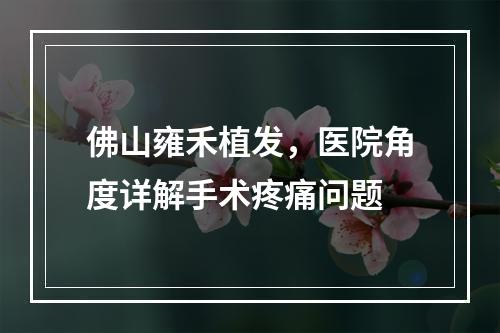 佛山雍禾植发，医院角度详解手术疼痛问题